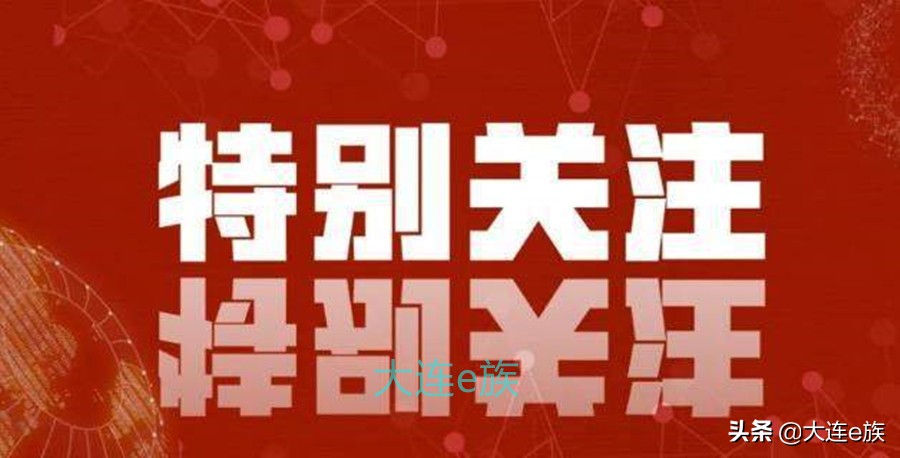 特别关注

大连e族

头条 @大连e族